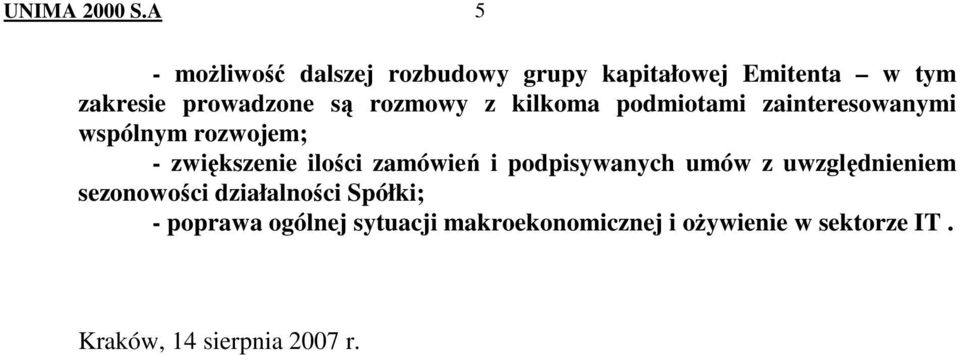 UNIMA 2000 S.A 5

- możliwość dalszej rozbudowy grupy kapitałowej Emitenta – w tym zakresie prowadzone są rozmowy z kilkoma podmiotami zainteresowanymi wspólnym rozwojem;

- zwiększenie ilości zamówień i podpisywanych umów z uwzględnieniem sezonowości działalności Spółki;

- poprawa ogólnej sytuacji makroekonomicznej i ożywienie w sektorze IT .

Kraków, 14 sierpnia 2007 r.